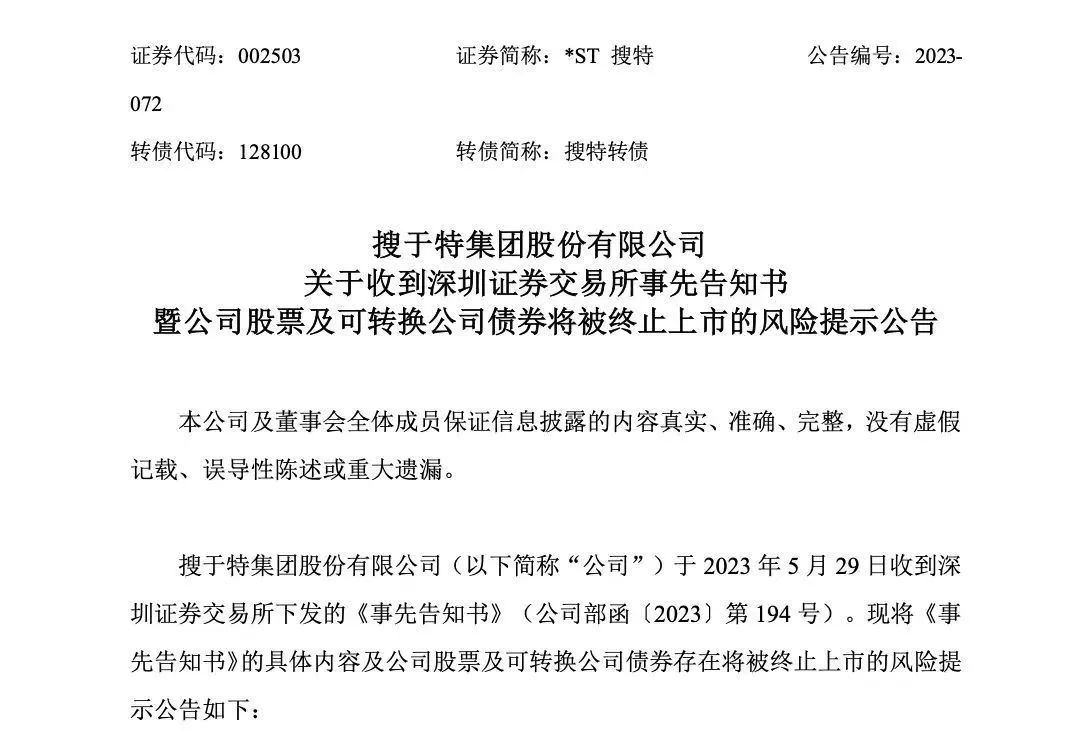 证券代码：002503　　证券简称：*ST 搜特　　公告编号：2023-072

转债代码：128100　　转债简称：搜特转债

搜于特集团股份有限公司
关于收到深圳证券交易所事先告知书
暨公司股票及可转换公司债券将被终止上市的风险提示公告

本公司及董事会全体成员保证信息披露的内容真实、准确、完整，没有虚假记载、误导性陈述或重大遗漏。

搜于特集团股份有限公司（以下简称“公司”）于 2023 年 5 月 29 日收到深圳证券交易所下发的《事先告知书》（公司部函〔2023〕第 194 号）。现将《事先告知书》的具体内容及公司股票及可转换公司债券存在将被终止上市的风险提示公告如下：